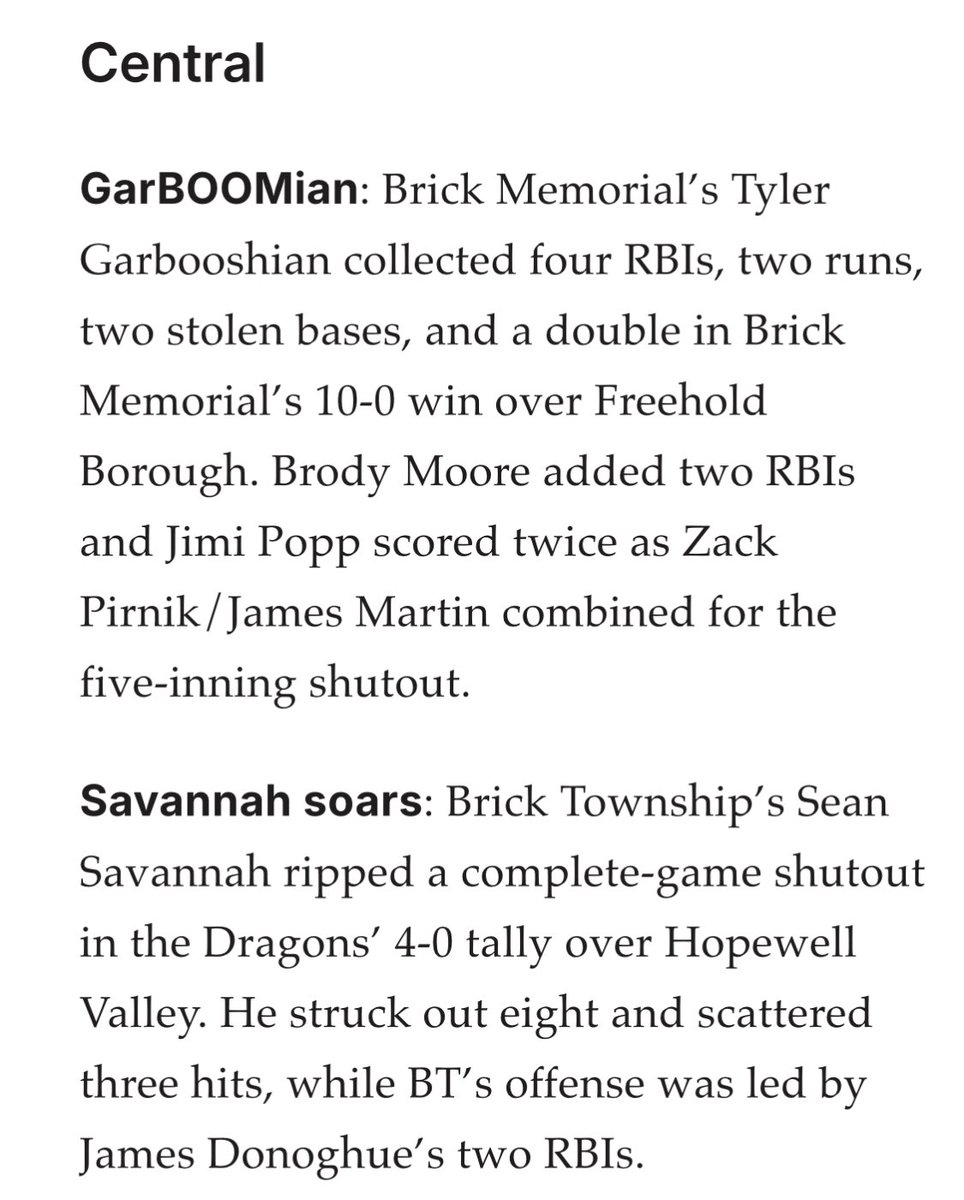 Central

GarBOOMian: Brick Memorial's Tyler Garbooshian collected four RBIs, two runs, two stolen bases, and a double in Brick Memorial's 10-0 win over Freehold Borough. Brody Moore added two RBIs and Jimi Popp scored twice as Zack Pirnik/James Martin combined for the five-inning shutout.

Savannah soars: Brick Township's Sean Savannah ripped a complete-game shutout in the Dragons' 4-0 tally over Hopewell Valley. He struck out eight and scattered three hits, while BT's offense was led by James Donoghue's two RBIs.